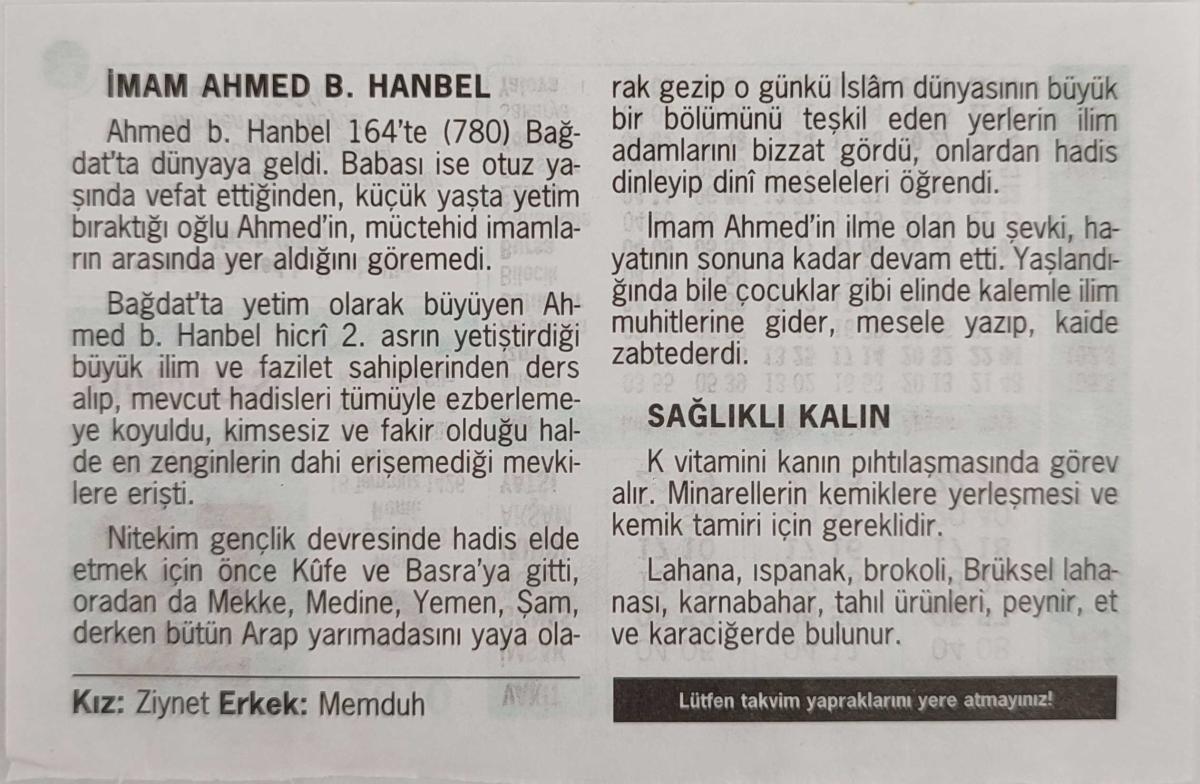 İMAM AHMED B. HANBEL

Ahmed b. Hanbel 164'te (780) Bağdat'ta dünyaya geldi. Babası ise otuz yaşında vefat ettiğinden, küçük yaşta yetim bıraktığı oğlu Ahmed'in, müctehid imamların arasında yer aldığını göremedi.

Bağdat'ta yetim olarak büyüyen Ahmed b. Hanbel hicrî 2. asrın yetiştirdiği büyük ilim ve fazilet sahiplerinden ders alıp, mevcut hadisleri tümüyle ezberlemeye koyuldu, kimsesiz ve fakir olduğu halde en zenginlerin dahi erişemediği mevkilere erişti.

Nitekim gençlik devresinde hadis elde etmek için önce Kûfe ve Basra'ya gitti, oradan da Mekke, Medine, Yemen, Şam, derken bütün Arap yarımadasını yaya olarak gezip o günkü İslâm dünyasının büyük bir bölümünü teşkil eden yerlerin ilim adamlarını bizzat gördü, onlardan hadis dinleyip dinî meseleleri öğrendi.

İmam Ahmed'in ilme olan bu şevki, hayatının sonuna kadar devam etti. Yaşlandığında bile çocuklar gibi elinde kalemle ilim muhitlerine gider, mesele yazıp, kaide zabtederdi.

SAĞLIKLI KALIN

K vitamini kanın pıhtılaşmasında görev alır. Minarellerin kemiklere yerleşmesi ve kemik tamiri için gereklidir.

Lahana, ıspanak, brokoli, Brüksel lahanası, karnabahar, tahıl ürünleri, peynir, et ve karaciğerde bulunur.

Kız: Ziynet Erkek: Memduh

Lütfen takvim yapraklarını yere atmayınız!